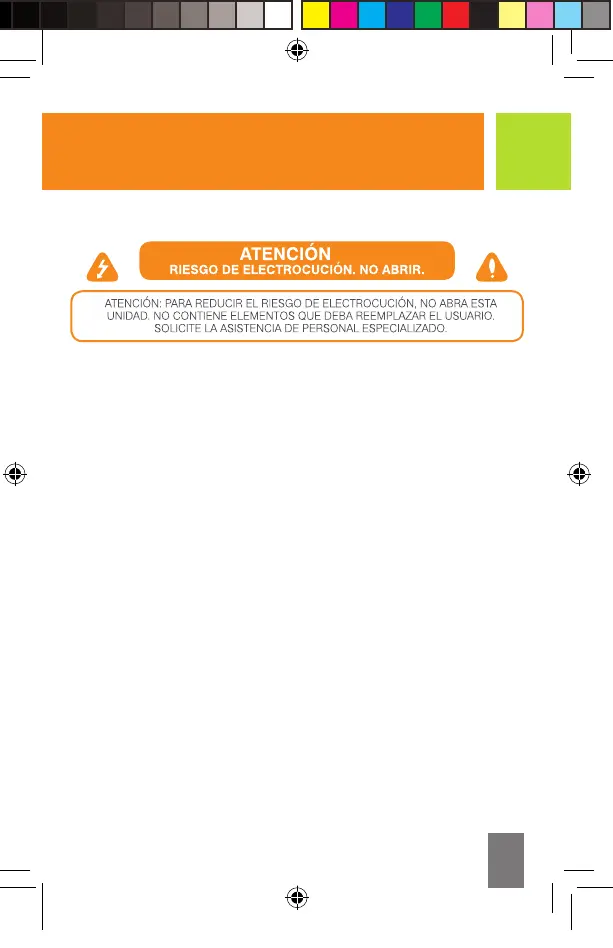 ATENCIÓN
RIESGO DE ELECTROCUCIÓN. NO ABRIR.

ATENCIÓN: PARA REDUCIR EL RIESGO DE ELECTROCUCIÓN, NO ABRA ESTA UNIDAD. NO CONTIENE ELEMENTOS QUE DEBA REEMPLAZAR EL USUARIO. SOLICITE LA ASISTENCIA DE PERSONAL ESPECIALIZADO.